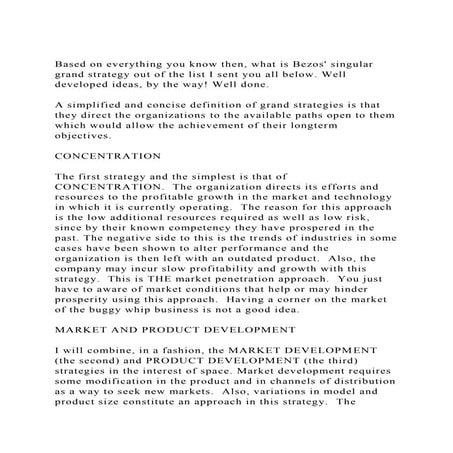 Based on everything you know then, what is Bezos' singular grand strategy out of the list I sent you all below. Well developed ideas, by the way! Well done.

A simplified and concise definition of grand strategies is that they direct the organizations to the available paths open to them which would allow the achievement of their longterm objectives.

CONCENTRATION

The first strategy and the simplest is that of CONCENTRATION. The organization directs its efforts and resources to the profitable growth in the market and technology in which it is currently operating. The reason for this approach is the low additional resources required as well as low risk, since by their known competency they have prospered in the past. The negative side to this is the trends of industries in some cases have been shown to alter performance and the organization is then left with an outdated product. Also, the company may incur slow profitability and growth with this strategy. This is THE market penetration approach. You just have to aware of market conditions that help or may hinder prosperity using this approach. Having a corner on the market of the buggy whip business is not a good idea.

MARKET AND PRODUCT DEVELOPMENT

I will combine, in a fashion, the MARKET DEVELOPMENT (the second) and PRODUCT DEVELOPMENT (the third) strategies in the interest of space. Market development requires some modification in the product and in channels of distribution as a way to seek new markets. Also, variations in model and product size constitute an approach in this strategy. The